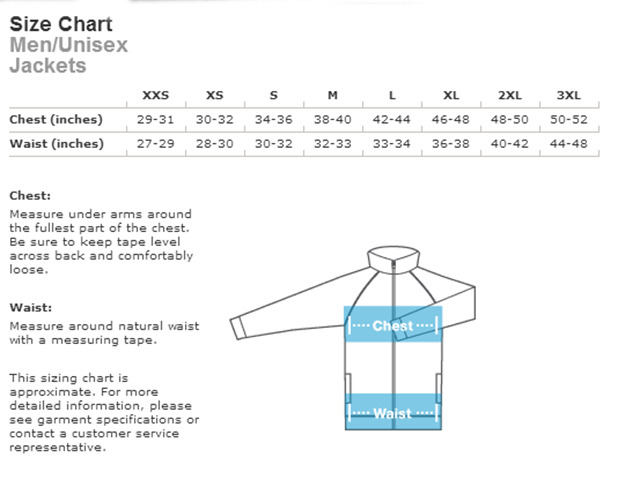 Size Chart
Men/Unisex
Jackets

| | XXS | XS | S | M | L | XL | 2XL | 3XL |
|---|---|---|---|---|---|---|---|---|
| Chest (inches) | 29-31 | 30-32 | 34-36 | 38-40 | 42-44 | 46-48 | 48-50 | 50-52 |
| Waist (inches) | 27-29 | 28-30 | 30-32 | 32-33 | 33-34 | 36-38 | 40-42 | 44-48 |

Chest:
Measure under arms around the fullest part of the chest. Be sure to keep tape level across back and comfortably loose.

Waist:
Measure around natural waist with a measuring tape.

This sizing chart is approximate. For more detailed information, please see garment specifications or contact a customer service representative.

Chest

Waist